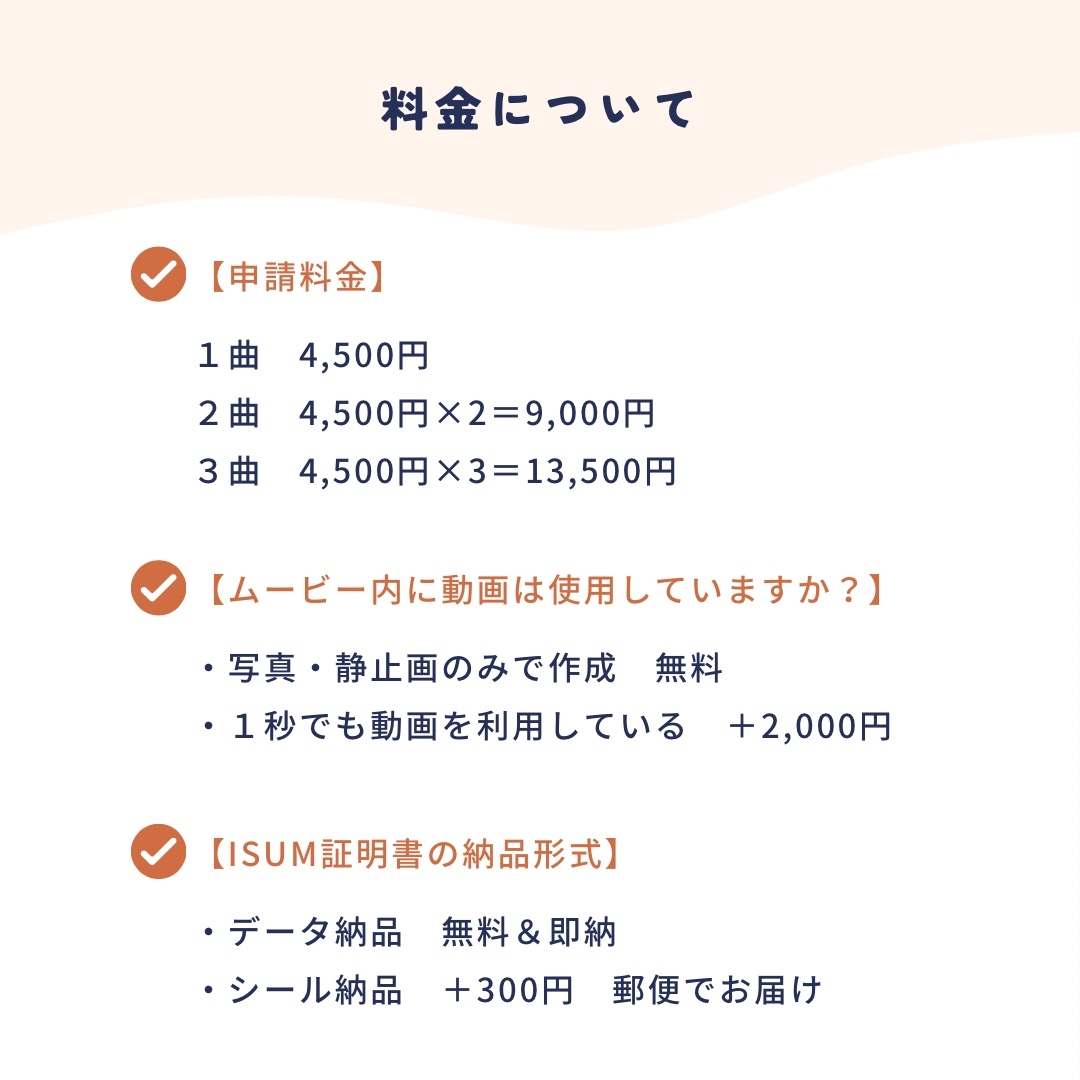 料金について

【申請料金】

1曲 4,500円
2曲 4,500円×2＝9,000円
3曲 4,500円×3＝13,500円

【ムービー内に動画は使用していますか？】

・写真・静止画のみで作成 無料
・1秒でも動画を利用している ＋2,000円

【ISUM証明書の納品形式】

・データ納品 無料＆即納
・シール納品 ＋300円 郵便でお届け